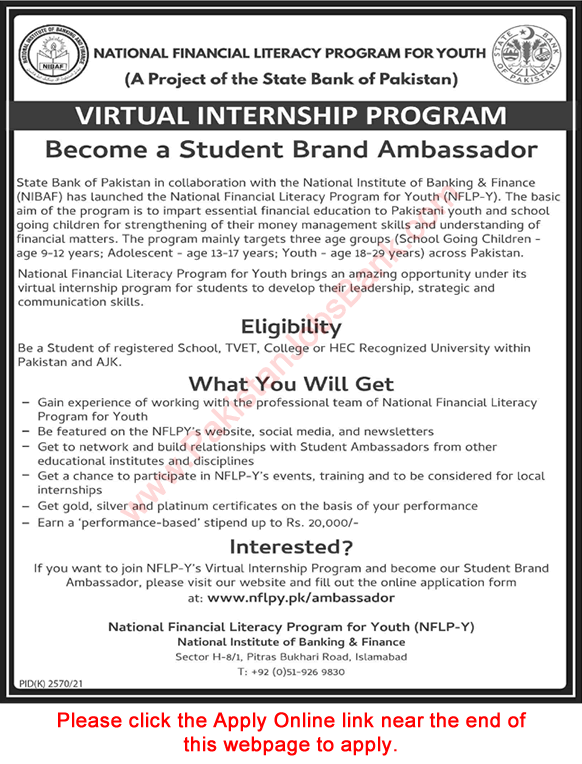 NATIONAL INSTITUTE OF BANKING AND FINANCE
NIBAF

NATIONAL FINANCIAL LITERACY PROGRAM FOR YOUTH
(A Project of the State Bank of Pakistan)

STATE BANK OF PAKISTAN

VIRTUAL INTERNSHIP PROGRAM

Become a Student Brand Ambassador

State Bank of Pakistan in collaboration with the National Institute of Banking & Finance (NIBAF) has launched the National Financial Literacy Program for Youth (NFLP-Y). The basic aim of the program is to impart essential financial education to Pakistani youth and school going children for strengthening of their money management skills and understanding of financial matters. The program mainly targets three age groups (School Going Children - age 9-12 years; Adolescent - age 13-17 years; Youth - age 18-29 years) across Pakistan.

National Financial Literacy Program for Youth brings an amazing opportunity under its virtual internship program for students to develop their leadership, strategic and communication skills.

Eligibility

Be a Student of registered School, TVET, College or HEC Recognized University within Pakistan and AJK.

What You Will Get

– Gain experience of working with the professional team of National Financial Literacy Program for Youth
– Be featured on the NFLPY's website, social media, and newsletters
– Get to network and build relationships with Student Ambassadors from other educational institutes and disciplines
– Get a chance to participate in NFLP-Y's events, training and to be considered for local internships
– Get gold, silver and platinum certificates on the basis of your performance
– Earn a 'performance-based' stipend up to Rs. 20,000/-

Interested?

If you want to join NFLP-Y's Virtual Internship Program and become our Student Brand Ambassador, please visit our website and fill out the online application form at: www.nflpy.pk/ambassador

National Financial Literacy Program for Youth (NFLP-Y)
National Institute of Banking & Finance
Sector H-8/1, Pitras Bukhari Road, Islamabad
T: +92 (0)51-926 9830

PID(K) 2570/21

www.PakistanJobsBank.com

Please click the Apply Online link near the end of this webpage to apply.